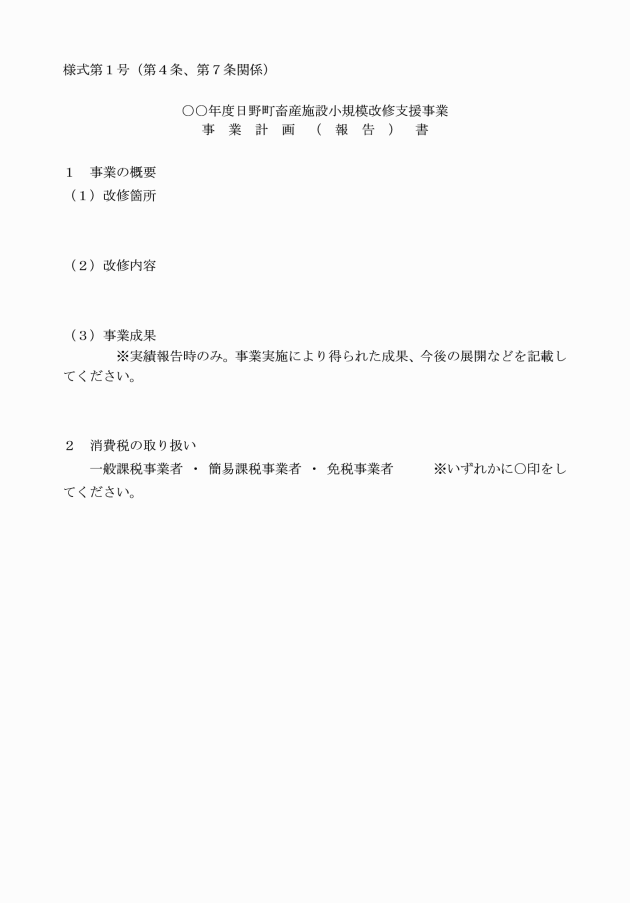 様式第１号（第４条、第７条関係）

○○年度日野町畜産施設小規模改修支援事業
事　業　計　画　（　報　告　）　書

１　事業の概要
（１）改修箇所

（２）改修内容

（３）事業成果
※実績報告時のみ。事業実施により得られた成果、今後の展開などを記載してください。

２　消費税の取り扱い
一般課税事業者　・　簡易課税事業者　・　免税事業者　　※いずれかに○印をしてください。